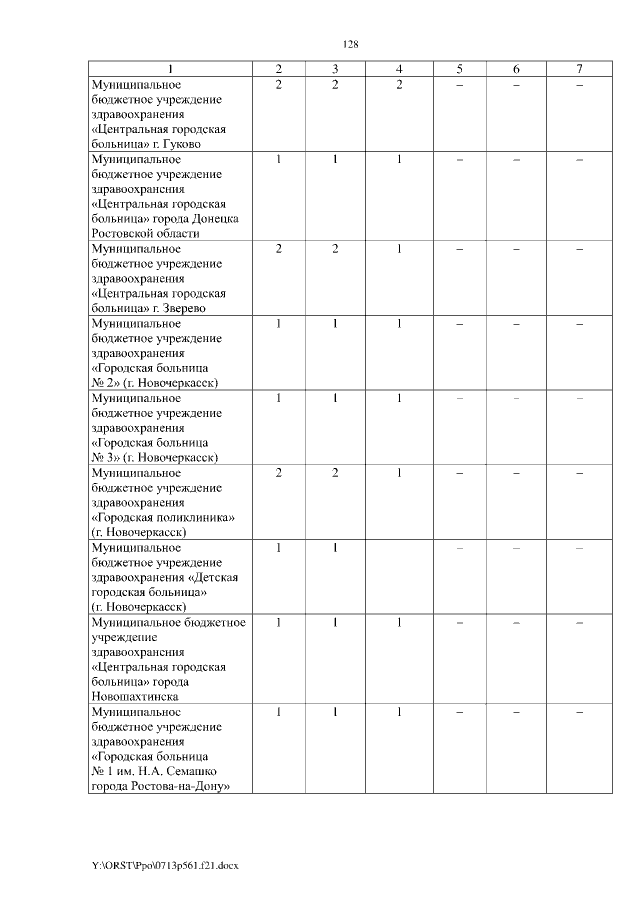 128

| 1 | 2 | 3 | 4 | 5 | 6 | 7 |
|---|---|---|---|---|---|---|
| Муниципальное бюджетное учреждение здравоохранения «Центральная городская больница» г. Гуково | 2 | 2 | 2 | – | – | – |
| Муниципальное бюджетное учреждение здравоохранения «Центральная городская больница» города Донецка Ростовской области | 1 | 1 | 1 | – | – | – |
| Муниципальное бюджетное учреждение здравоохранения «Центральная городская больница» г. Зверево | 2 | 2 | 1 | – | – | – |
| Муниципальное бюджетное учреждение здравоохранения «Городская больница № 2» (г. Новочеркасск) | 1 | 1 | 1 | – | – | – |
| Муниципальное бюджетное учреждение здравоохранения «Городская больница № 3» (г. Новочеркасск) | 1 | 1 | 1 | – | – | – |
| Муниципальное бюджетное учреждение здравоохранения «Городская поликлиника» (г. Новочеркасск) | 2 | 2 | 1 | – | – | – |
| Муниципальное бюджетное учреждение здравоохранения «Детская городская больница» (г. Новочеркасск) | 1 | 1 | | – | – | – |
| Муниципальное бюджетное учреждение здравоохранения «Центральная городская больница» города Новошахтинска | 1 | 1 | 1 | – | – | – |
| Муниципальное бюджетное учреждение здравоохранения «Городская больница № 1 им. Н.А. Семашко города Ростова-на-Дону» | 1 | 1 | 1 | – | – | – |

Y:\ORST\Ppo\0713p561.f21.docx